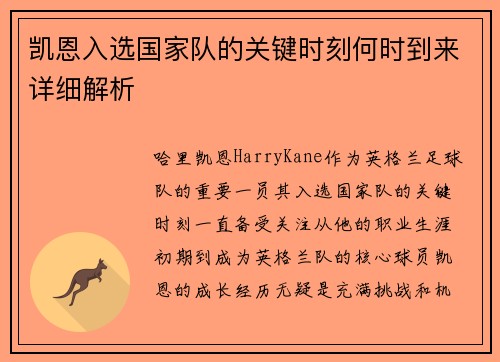 凯恩入选国家队的关键时刻何时到来详细解析

哈里凯恩HarryKane作为英格兰足球队的重要一员其入选国家队的关键时刻一直备受关注从他的职业生涯初期到成为英格兰队的核心球员凯恩的成长经历无疑是充满挑战和机